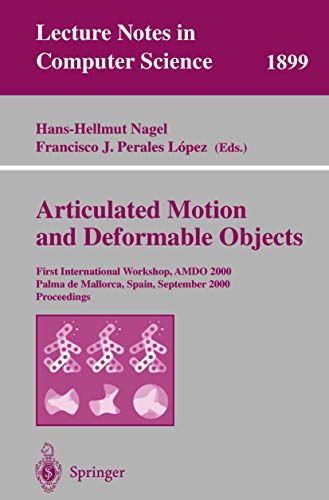 Lecture Notes in Computer Science 1899

Hans-Hellmut Nagel
Francisco J. Perales López (Eds.)

Articulated Motion and Deformable Objects

First International Workshop, AMDO 2000
Palma de Mallorca, Spain, September 2000
Proceedings

Springer